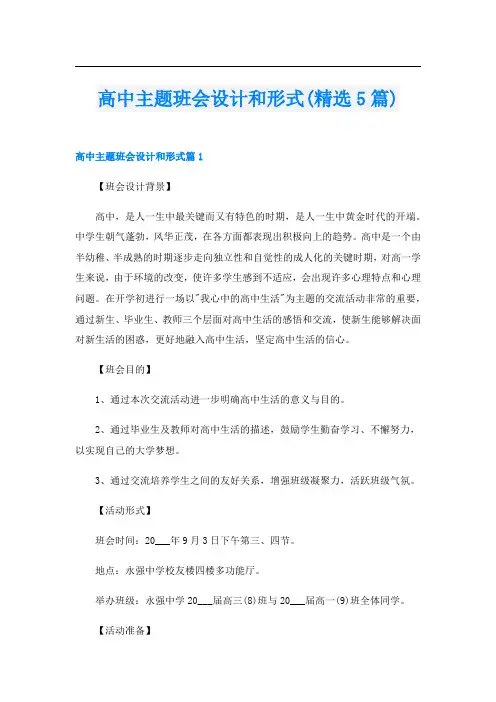 高中主题班会设计和形式(精选5篇)

高中主题班会设计和形式篇1

【班会设计背景】

高中，是人一生中最关键而又有特色的时期，是人一生中黄金时代的开端。中学生朝气蓬勃，风华正茂，在各方面都表现出积极向上的趋势。高中是一个由半幼稚、半成熟的时期逐步走向独立性和自觉性的成人化的关键时期，对高一学生来说，由于环境的改变，使许多学生感到不适应，会出现许多心理特点和心理问题。在开学初进行一场以"我心中的高中生活"为主题的交流活动非常的重要，通过新生、毕业生、教师三个层面对高中生活的感悟和交流，使新生能够解决面对新生活的困惑，更好地融入高中生活，坚定高中生活的信心。

【班会目的】

1、通过本次交流活动进一步明确高中生活的意义与目的。

2、通过毕业生及教师对高中生活的描述，鼓励学生勤奋学习、不懈努力，以实现自己的大学梦想。

3、通过交流培养学生之间的友好关系，增强班级凝聚力，活跃班级气氛。

【活动形式】

班会时间：20___年9月3日下午第三、四节。

地点：永强中学校友楼四楼多功能厅。

举办班级：永强中学20___届高三(8)班与20___届高一(9)班全体同学。

【活动准备】